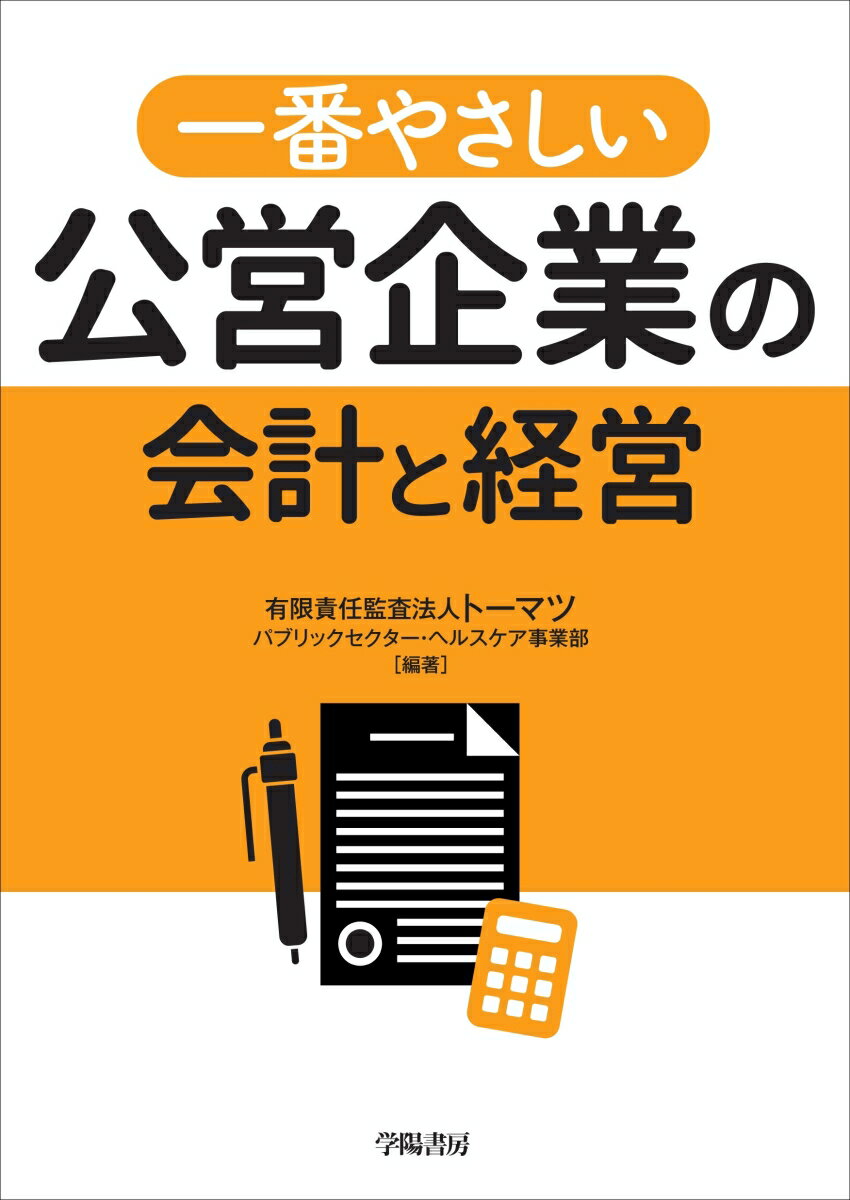 一番やさしい
公営企業の
会計と経営

有限責任監査法人トーマツ
パブリックセクター・ヘルスケア事業部
［編著］

学陽書房